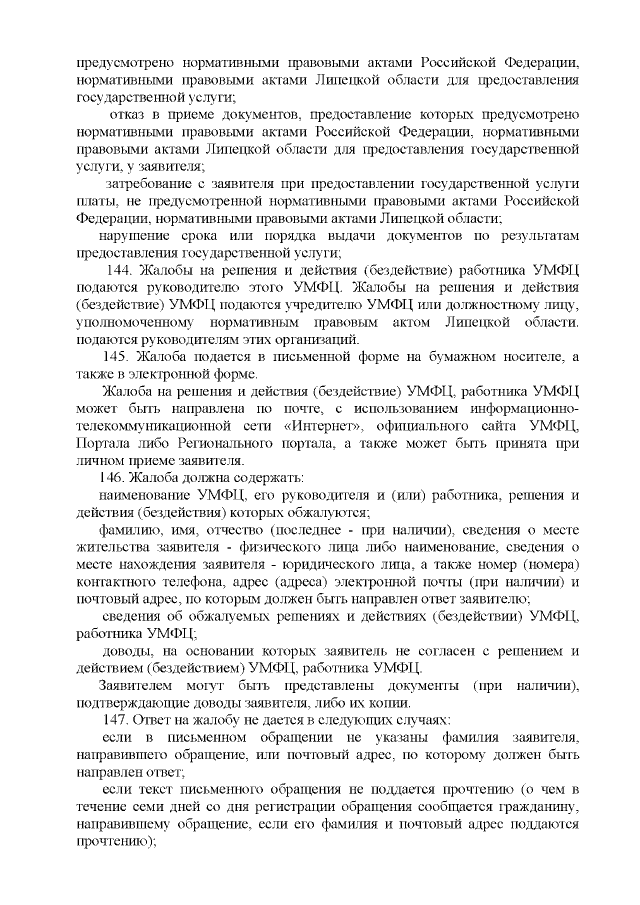 предусмотрено нормативными правовыми актами Российской Федерации, нормативными правовыми актами Липецкой области для предоставления государственной услуги;

отказ в приеме документов, предоставление которых предусмотрено нормативными правовыми актами Российской Федерации, нормативными правовыми актами Липецкой области для предоставления государственной услуги, у заявителя;

затребование с заявителя при предоставлении государственной услуги платы, не предусмотренной нормативными правовыми актами Российской Федерации, нормативными правовыми актами Липецкой области;

нарушение срока или порядка выдачи документов по результатам предоставления государственной услуги;

144. Жалобы на решения и действия (бездействие) работника УМФЦ подаются руководителю этого УМФЦ. Жалобы на решения и действия (бездействие) УМФЦ подаются учредителю УМФЦ или должностному лицу, уполномоченному нормативным правовым актом Липецкой области. подаются руководителям этих организаций.

145. Жалоба подается в письменной форме на бумажном носителе, а также в электронной форме.

Жалоба на решения и действия (бездействие) УМФЦ, работника УМФЦ может быть направлена по почте, с использованием информационно-телекоммуникационной сети «Интернет», официального сайта УМФЦ, Портала либо Регионального портала, а также может быть принята при личном приеме заявителя.

146. Жалоба должна содержать:

наименование УМФЦ, его руководителя и (или) работника, решения и действия (бездействия) которых обжалуются;

фамилию, имя, отчество (последнее - при наличии), сведения о месте жительства заявителя - физического лица либо наименование, сведения о месте нахождения заявителя - юридического лица, а также номер (номера) контактного телефона, адрес (адреса) электронной почты (при наличии) и почтовый адрес, по которым должен быть направлен ответ заявителю;

сведения об обжалуемых решениях и действиях (бездействии) УМФЦ, работника УМФЦ;

доводы, на основании которых заявитель не согласен с решением и действием (бездействием) УМФЦ, работника УМФЦ.

Заявителем могут быть представлены документы (при наличии), подтверждающие доводы заявителя, либо их копии.

147. Ответ на жалобу не дается в следующих случаях:

если в письменном обращении не указаны фамилия заявителя, направившего обращение, или почтовый адрес, по которому должен быть направлен ответ;

если текст письменного обращения не поддается прочтению (о чем в течение семи дней со дня регистрации обращения сообщается гражданину, направившему обращение, если его фамилия и почтовый адрес поддаются прочтению);